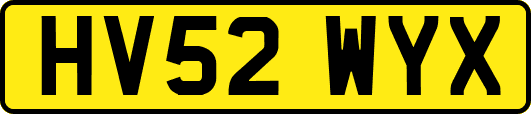 HV52 WYX